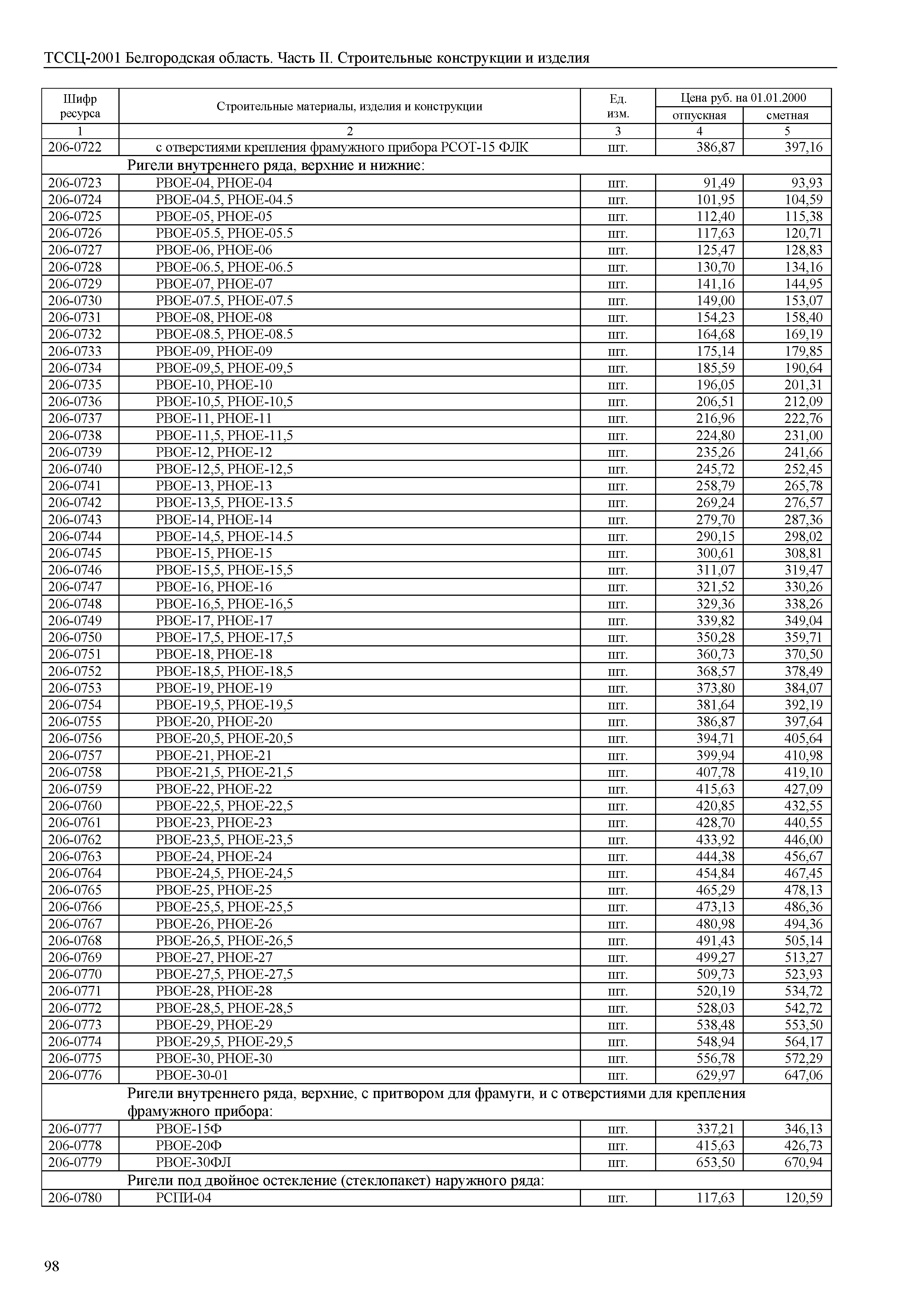 ТССЦ-2001 Белгородская область. Часть II. Строительные конструкции и изделия

| Шифр ресурса | Строительные материалы, изделия и конструкции | Ед. изм. | Цена руб. на 01.01.2000 отпускная | Цена руб. на 01.01.2000 сметная |
|---|---|---|---|---|
| 1 | 2 | 3 | 4 | 5 |
| 206-0722 | с отверстиями крепления фрамужного прибора РСОТ-15 ФЛК | шт. | 386,87 | 397,16 |
| | Ригели внутреннего ряда, верхние и нижние: | | | |
| 206-0723 | РВОЕ-04, РНОЕ-04 | шт. | 91,49 | 93,93 |
| 206-0724 | РВОЕ-04.5, РНОЕ-04.5 | шт. | 101,95 | 104,59 |
| 206-0725 | РВОЕ-05, РНОЕ-05 | шт. | 112,40 | 115,38 |
| 206-0726 | РВОЕ-05.5, РНОЕ-05.5 | шт. | 117,63 | 120,71 |
| 206-0727 | РВОЕ-06, РНОЕ-06 | шт. | 125,47 | 128,83 |
| 206-0728 | РВОЕ-06.5, РНОЕ-06.5 | шт. | 130,70 | 134,16 |
| 206-0729 | РВОЕ-07, РНОЕ-07 | шт. | 141,16 | 144,95 |
| 206-0730 | РВОЕ-07.5, РНОЕ-07.5 | шт. | 149,00 | 153,07 |
| 206-0731 | РВОЕ-08, РНОЕ-08 | шт. | 154,23 | 158,40 |
| 206-0732 | РВОЕ-08.5, РНОЕ-08.5 | шт. | 164,68 | 169,19 |
| 206-0733 | РВОЕ-09, РНОЕ-09 | шт. | 175,14 | 179,85 |
| 206-0734 | РВОЕ-09,5, РНОЕ-09,5 | шт. | 185,59 | 190,64 |
| 206-0735 | РВОЕ-10, РНОЕ-10 | шт. | 196,05 | 201,31 |
| 206-0736 | РВОЕ-10,5, РНОЕ-10,5 | шт. | 206,51 | 212,09 |
| 206-0737 | РВОЕ-11, РНОЕ-11 | шт. | 216,96 | 222,76 |
| 206-0738 | РВОЕ-11,5, РНОЕ-11,5 | шт. | 224,80 | 231,00 |
| 206-0739 | РВОЕ-12, РНОЕ-12 | шт. | 235,26 | 241,66 |
| 206-0740 | РВОЕ-12,5, РНОЕ-12,5 | шт. | 245,72 | 252,45 |
| 206-0741 | РВОЕ-13, РНОЕ-13 | шт. | 258,79 | 265,78 |
| 206-0742 | РВОЕ-13,5, РНОЕ-13.5 | шт. | 269,24 | 276,57 |
| 206-0743 | РВОЕ-14, РНОЕ-14 | шт. | 279,70 | 287,36 |
| 206-0744 | РВОЕ-14,5, РНОЕ-14.5 | шт. | 290,15 | 298,02 |
| 206-0745 | РВОЕ-15, РНОЕ-15 | шт. | 300,61 | 308,81 |
| 206-0746 | РВОЕ-15,5, РНОЕ-15,5 | шт. | 311,07 | 319,47 |
| 206-0747 | РВОЕ-16, РНОЕ-16 | шт. | 321,52 | 330,26 |
| 206-0748 | РВОЕ-16,5, РНОЕ-16,5 | шт. | 329,36 | 338,26 |
| 206-0749 | РВОЕ-17, РНОЕ-17 | шт. | 339,82 | 349,04 |
| 206-0750 | РВОЕ-17,5, РНОЕ-17,5 | шт. | 350,28 | 359,71 |
| 206-0751 | РВОЕ-18, РНОЕ-18 | шт. | 360,73 | 370,50 |
| 206-0752 | РВОЕ-18,5, РНОЕ-18,5 | шт. | 368,57 | 378,49 |
| 206-0753 | РВОЕ-19, РНОЕ-19 | шт. | 373,80 | 384,07 |
| 206-0754 | РВОЕ-19,5, РНОЕ-19,5 | шт. | 381,64 | 392,19 |
| 206-0755 | РВОЕ-20, РНОЕ-20 | шт. | 386,87 | 397,64 |
| 206-0756 | РВОЕ-20,5, РНОЕ-20,5 | шт. | 394,71 | 405,64 |
| 206-0757 | РВОЕ-21, РНОЕ-21 | шт. | 399,94 | 410,98 |
| 206-0758 | РВОЕ-21,5, РНОЕ-21,5 | шт. | 407,78 | 419,10 |
| 206-0759 | РВОЕ-22, РНОЕ-22 | шт. | 415,63 | 427,09 |
| 206-0760 | РВОЕ-22,5, РНОЕ-22,5 | шт. | 420,85 | 432,55 |
| 206-0761 | РВОЕ-23, РНОЕ-23 | шт. | 428,70 | 440,55 |
| 206-0762 | РВОЕ-23,5, РНОЕ-23,5 | шт. | 433,92 | 446,00 |
| 206-0763 | РВОЕ-24, РНОЕ-24 | шт. | 444,38 | 456,67 |
| 206-0764 | РВОЕ-24,5, РНОЕ-24,5 | шт. | 454,84 | 467,45 |
| 206-0765 | РВОЕ-25, РНОЕ-25 | шт. | 465,29 | 478,13 |
| 206-0766 | РВОЕ-25,5, РНОЕ-25,5 | шт. | 473,13 | 486,36 |
| 206-0767 | РВОЕ-26, РНОЕ-26 | шт. | 480,98 | 494,36 |
| 206-0768 | РВОЕ-26,5, РНОЕ-26,5 | шт. | 491,43 | 505,14 |
| 206-0769 | РВОЕ-27, РНОЕ-27 | шт. | 499,27 | 513,27 |
| 206-0770 | РВОЕ-27,5, РНОЕ-27,5 | шт. | 509,73 | 523,93 |
| 206-0771 | РВОЕ-28, РНОЕ-28 | шт. | 520,19 | 534,72 |
| 206-0772 | РВОЕ-28,5, РНОЕ-28,5 | шт. | 528,03 | 542,72 |
| 206-0773 | РВОЕ-29, РНОЕ-29 | шт. | 538,48 | 553,50 |
| 206-0774 | РВОЕ-29,5, РНОЕ-29,5 | шт. | 548,94 | 564,17 |
| 206-0775 | РВОЕ-30, РНОЕ-30 | шт. | 556,78 | 572,29 |
| 206-0776 | РВОЕ-30-01 | шт. | 629,97 | 647,06 |
| | Ригели внутреннего ряда, верхние, с притвором для фрамуги, и с отверстиями для крепления фрамужного прибора: | | | |
| 206-0777 | РВОЕ-15Ф | шт. | 337,21 | 346,13 |
| 206-0778 | РВОЕ-20Ф | шт. | 415,63 | 426,73 |
| 206-0779 | РВОЕ-30ФЛ | шт. | 653,50 | 670,94 |
| | Ригели под двойное остекление (стеклопакет) наружного ряда: | | | |
| 206-0780 | РСПИ-04 | шт. | 117,63 | 120,59 |

98